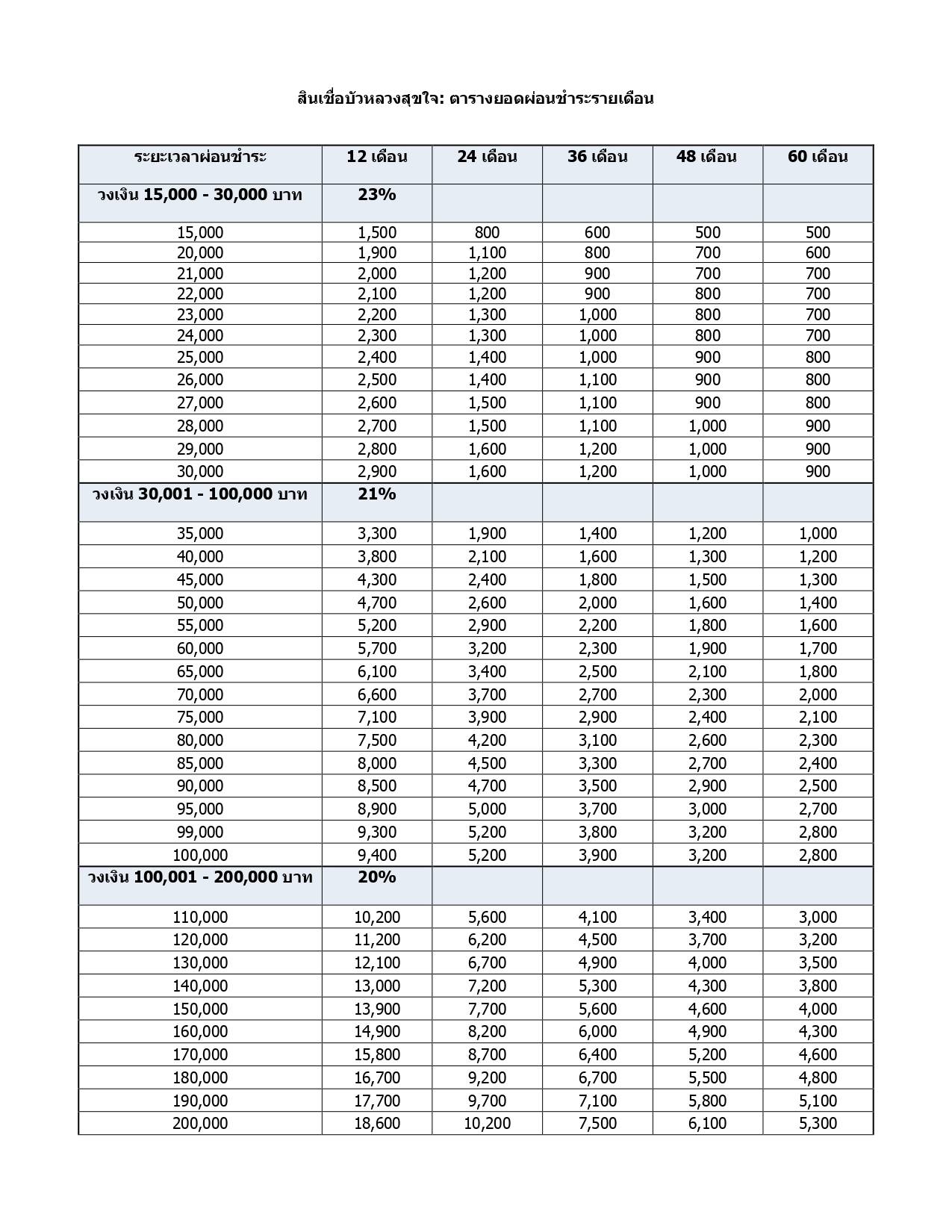 สินเชื่อบัวหลวงสุขใจ: ตารางยอดผ่อนชำระรายเดือน

| ระยะเวลาผ่อนชำระ | 12 เดือน | 24 เดือน | 36 เดือน | 48 เดือน | 60 เดือน |
|---|---|---|---|---|---|
| วงเงิน 15,000 - 30,000 บาท | 23% | | | | |
| 15,000 | 1,500 | 800 | 600 | 500 | 500 |
| 20,000 | 1,900 | 1,100 | 800 | 700 | 600 |
| 21,000 | 2,000 | 1,200 | 900 | 700 | 700 |
| 22,000 | 2,100 | 1,200 | 900 | 800 | 700 |
| 23,000 | 2,200 | 1,300 | 1,000 | 800 | 700 |
| 24,000 | 2,300 | 1,300 | 1,000 | 800 | 700 |
| 25,000 | 2,400 | 1,400 | 1,000 | 900 | 800 |
| 26,000 | 2,500 | 1,400 | 1,100 | 900 | 800 |
| 27,000 | 2,600 | 1,500 | 1,100 | 900 | 800 |
| 28,000 | 2,700 | 1,500 | 1,100 | 1,000 | 900 |
| 29,000 | 2,800 | 1,600 | 1,200 | 1,000 | 900 |
| 30,000 | 2,900 | 1,600 | 1,200 | 1,000 | 900 |
| วงเงิน 30,001 - 100,000 บาท | 21% | | | | |
| 35,000 | 3,300 | 1,900 | 1,400 | 1,200 | 1,000 |
| 40,000 | 3,800 | 2,100 | 1,600 | 1,300 | 1,200 |
| 45,000 | 4,300 | 2,400 | 1,800 | 1,500 | 1,300 |
| 50,000 | 4,700 | 2,600 | 2,000 | 1,600 | 1,400 |
| 55,000 | 5,200 | 2,900 | 2,200 | 1,800 | 1,600 |
| 60,000 | 5,700 | 3,200 | 2,300 | 1,900 | 1,700 |
| 65,000 | 6,100 | 3,400 | 2,500 | 2,100 | 1,800 |
| 70,000 | 6,600 | 3,700 | 2,700 | 2,300 | 2,000 |
| 75,000 | 7,100 | 3,900 | 2,900 | 2,400 | 2,100 |
| 80,000 | 7,500 | 4,200 | 3,100 | 2,600 | 2,300 |
| 85,000 | 8,000 | 4,500 | 3,300 | 2,700 | 2,400 |
| 90,000 | 8,500 | 4,700 | 3,500 | 2,900 | 2,500 |
| 95,000 | 8,900 | 5,000 | 3,700 | 3,000 | 2,700 |
| 99,000 | 9,300 | 5,200 | 3,800 | 3,200 | 2,800 |
| 100,000 | 9,400 | 5,200 | 3,900 | 3,200 | 2,800 |
| วงเงิน 100,001 - 200,000 บาท | 20% | | | | |
| 110,000 | 10,200 | 5,600 | 4,100 | 3,400 | 3,000 |
| 120,000 | 11,200 | 6,200 | 4,500 | 3,700 | 3,200 |
| 130,000 | 12,100 | 6,700 | 4,900 | 4,000 | 3,500 |
| 140,000 | 13,000 | 7,200 | 5,300 | 4,300 | 3,800 |
| 150,000 | 13,900 | 7,700 | 5,600 | 4,600 | 4,000 |
| 160,000 | 14,900 | 8,200 | 6,000 | 4,900 | 4,300 |
| 170,000 | 15,800 | 8,700 | 6,400 | 5,200 | 4,600 |
| 180,000 | 16,700 | 9,200 | 6,700 | 5,500 | 4,800 |
| 190,000 | 17,700 | 9,700 | 7,100 | 5,800 | 5,100 |
| 200,000 | 18,600 | 10,200 | 7,500 | 6,100 | 5,300 |